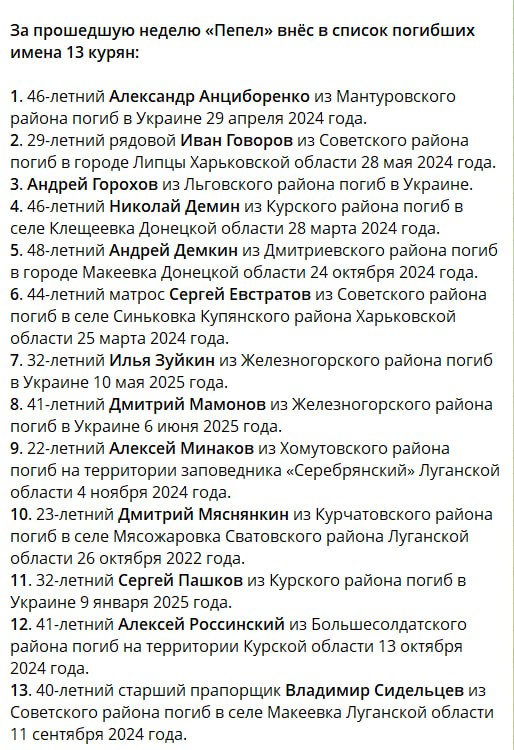 За прошедшую неделю «Пепел» внёс в список погибших имена 13 курян:

1. 46-летний Александр Анциборенко из Мантуровского района погиб в Украине 29 апреля 2024 года.
2. 29-летний рядовой Иван Говоров из Советского района погиб в городе Липцы Харьковской области 28 мая 2024 года.
3. Андрей Горохов из Льговского района погиб в Украине.
4. 46-летний Николай Демин из Курского района погиб в селе Клещеевка Донецкой области 28 марта 2024 года.
5. 48-летний Андрей Демкин из Дмитриевского района погиб в городе Макеевка Донецкой области 24 октября 2024 года.
6. 44-летний матрос Сергей Евстратов из Советского района погиб в селе Синьковка Купянского района Харьковской области 25 марта 2024 года.
7. 32-летний Илья Зуйкин из Железногорского района погиб в Украине 10 мая 2025 года.
8. 41-летний Дмитрий Мамонов из Железногорского района погиб в Украине 6 июня 2025 года.
9. 22-летний Алексей Минаков из Хомутовского района погиб на территории заповедника «Серебрянский» Луганской области 4 ноября 2024 года.
10. 23-летний Дмитрий Мяснянкин из Курчатовского района погиб в селе Мясожаровка Сватовского района Луганской области 26 октября 2022 года.
11. 32-летний Сергей Пашков из Курского района погиб в Украине 9 января 2025 года.
12. 41-летний Алексей Россинский из Большесолдатского района погиб на территории Курской области 13 октября 2024 года.
13. 40-летний старший прапорщик Владимир Сидельцев из Советского района погиб в селе Макеевка Луганской области 11 сентября 2024 года.